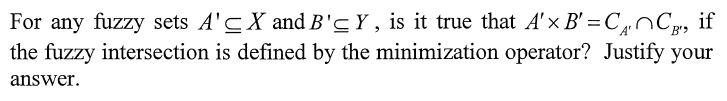 For any fuzzy sets $A' \subseteq X$ and $B' \subseteq Y$, is it true that $A' \times B' = C_{A'} \cap C_{B'}$, if the fuzzy intersection is defined by the minimization operator? Justify your answer.